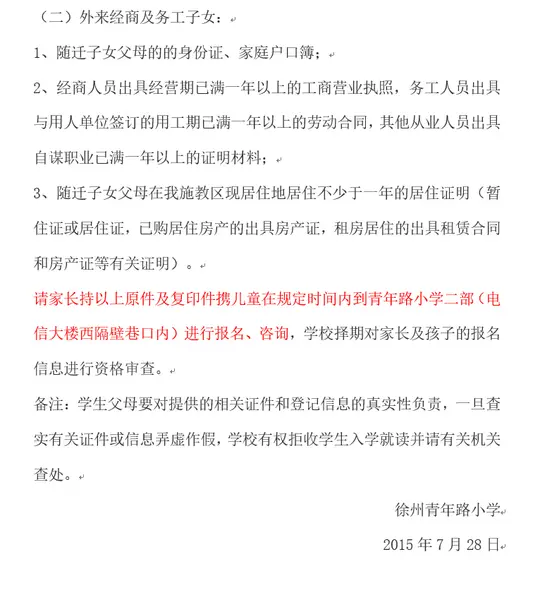 （二）外来经商及务工子女：

1、随迁子女父母的的身份证、家庭户口簿；

2、经商人员出具经营期已满一年以上的工商营业执照，务工人员出具与用人单位签订的用工期已满一年以上的劳动合同，其他从业人员出具自谋职业已满一年以上的证明材料；

3、随迁子女父母在我施教区现居住地居住不少于一年的居住证明（暂住证或居住证，已购居住房产的出具房产证，租房居住的出具租赁合同和房产证等有关证明）。

请家长持以上原件及复印件携儿童在规定时间内到青年路小学二部（电信大楼西隔壁巷口内）进行报名、咨询，学校择期对家长及孩子的报名信息进行资格审查。

备注：学生父母要对提供的相关证件和登记信息的真实性负责，一旦查实有关证件或信息弄虚作假，学校有权拒收学生入学就读并请有关机关查处。

徐州青年路小学

2015 年 7 月 28 日